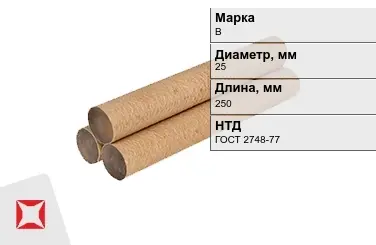 Марка
В

Диаметр, мм
25

Длина, мм
250

НТД
ГОСТ 2748-77